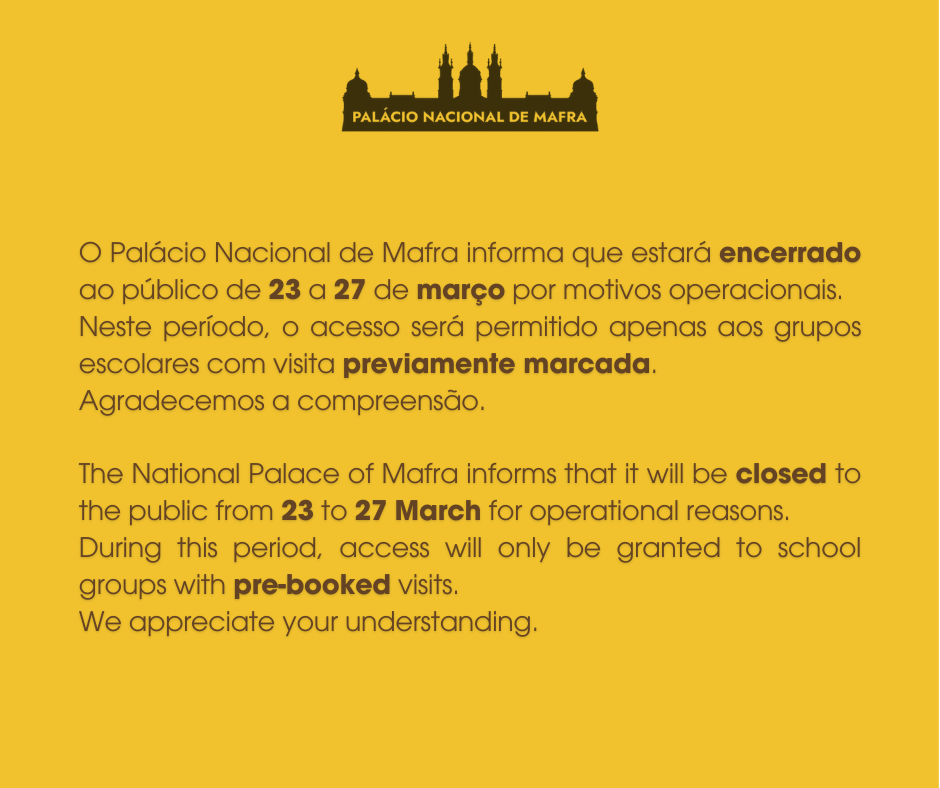 PALÁCIO NACIONAL DE MAFRA

O Palácio Nacional de Mafra informa que estará encerrado ao público de 23 a 27 de março por motivos operacionais.
Neste período, o acesso será permitido apenas aos grupos escolares com visita previamente marcada.
Agradecemos a compreensão.

The National Palace of Mafra informs that it will be closed to the public from 23 to 27 March for operational reasons.
During this period, access will only be granted to school groups with pre-booked visits.
We appreciate your understanding.